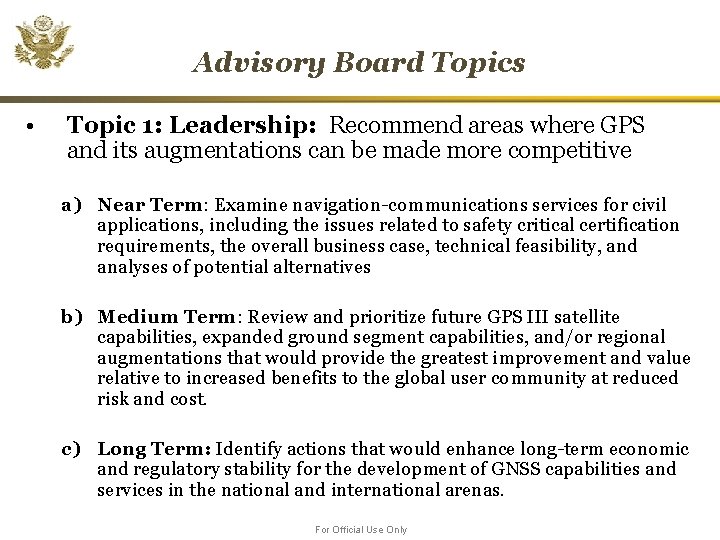 Advisory Board Topics

• Topic 1: Leadership: Recommend areas where GPS and its augmentations can be made more competitive

a) Near Term: Examine navigation-communications services for civil applications, including the issues related to safety critical certification requirements, the overall business case, technical feasibility, and analyses of potential alternatives

b) Medium Term: Review and prioritize future GPS III satellite capabilities, expanded ground segment capabilities, and/or regional augmentations that would provide the greatest improvement and value relative to increased benefits to the global user community at reduced risk and cost.

c) Long Term: Identify actions that would enhance long-term economic and regulatory stability for the development of GNSS capabilities and services in the national and international arenas.

For Official Use Only